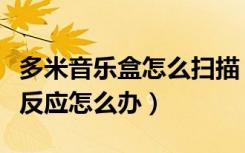 多米音乐盒怎么扫描
反应怎么办）